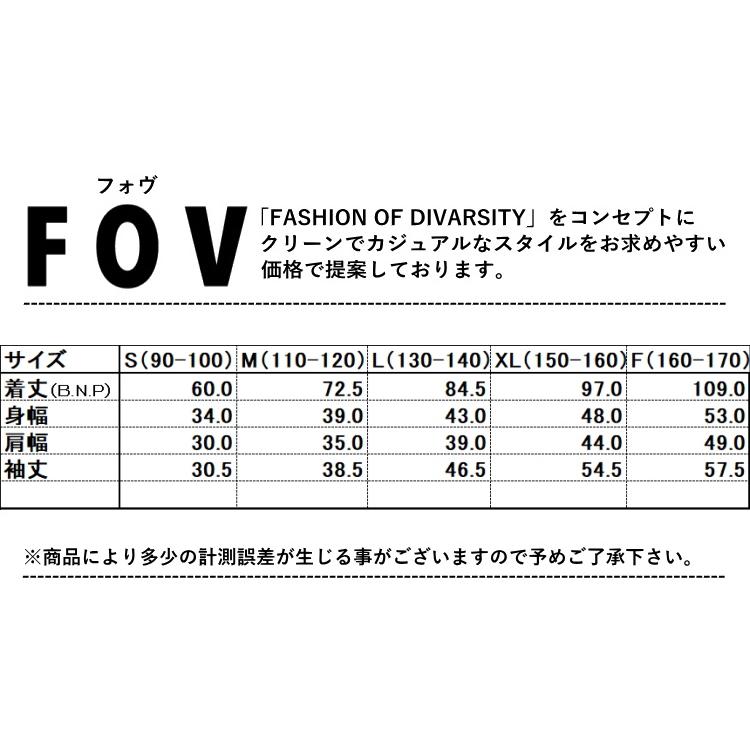 フォヴ
FOV

「FASHION OF DIVARSITY」をコンセプトにクリーンでカジュアルなスタイルをお求めやすい価格で提案しております。

| サイズ | S(90-100) | M(110-120) | L(130-140) | XL(150-160) | F(160-170) |
|---|---|---|---|---|---|
| 着丈(B.N.P) | 60.0 | 72.5 | 84.5 | 97.0 | 109.0 |
| 身幅 | 34.0 | 39.0 | 43.0 | 48.0 | 53.0 |
| 肩幅 | 30.0 | 35.0 | 39.0 | 44.0 | 49.0 |
| 袖丈 | 30.5 | 38.5 | 46.5 | 54.5 | 57.5 |
| | | | | | |

※商品により多少の計測誤差が生じる事がございますので予めご了承下さい。